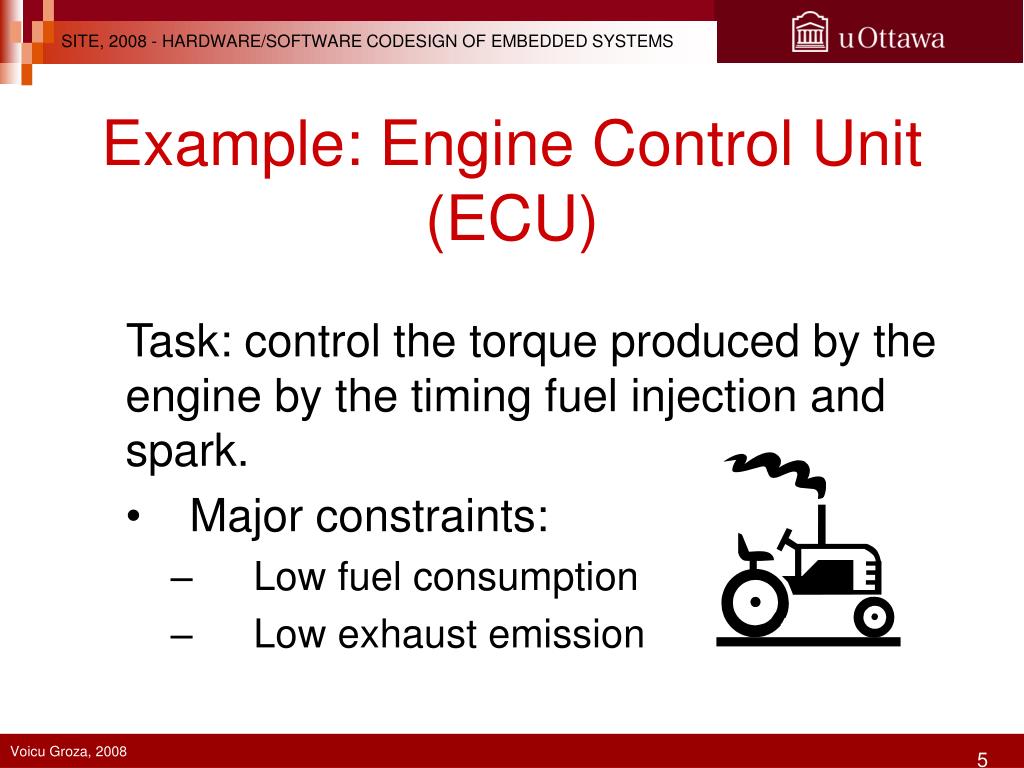 SITE, 2008 - HARDWARE/SOFTWARE CODESIGN OF EMBEDDED SYSTEMS

uOttawa

Example: Engine Control Unit (ECU)

Task: control the torque produced by the engine by the timing fuel injection and spark.

• Major constraints:
– Low fuel consumption
– Low exhaust emission

Voicu Groza, 2008

5